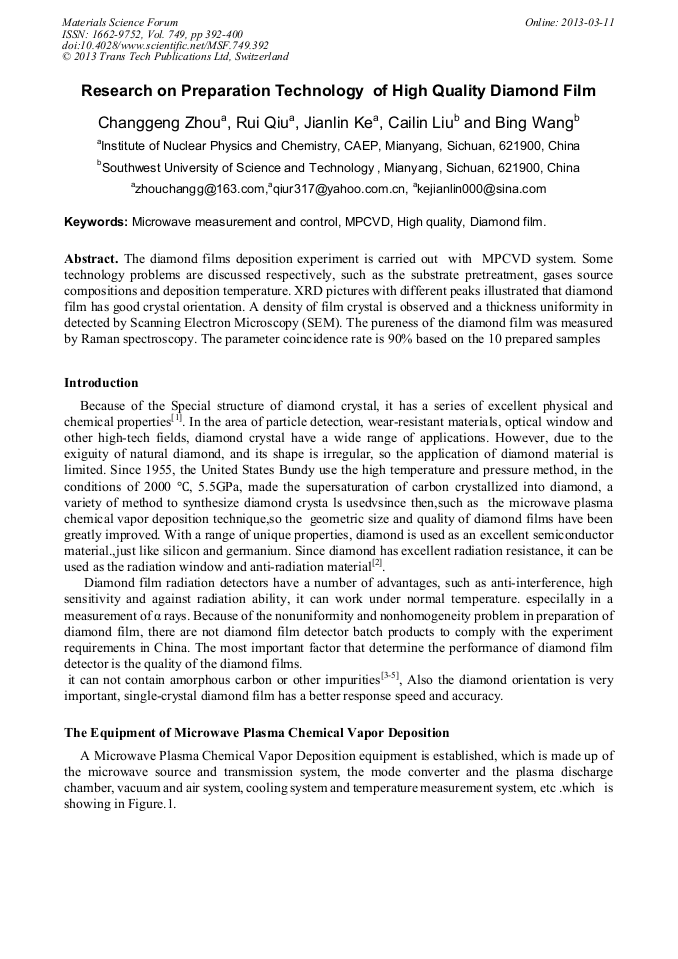 Materials Science Forum
ISSN: 1662-9752, Vol. 749, pp 392-400
doi:10.4028/www.scientific.net/MSF.749.392
© 2013 Trans Tech Publications Ltd, Switzerland

Online: 2013-03-11

Research on Preparation Technology of High Quality Diamond Film

Changgeng Zhou$^a$, Rui Qiu$^a$, Jianlin Ke$^a$, Cailin Liu$^b$ and Bing Wang$^b$

$^a$Institute of Nuclear Physics and Chemistry, CAEP, Mianyang, Sichuan, 621900, China

$^b$Southwest University of Science and Technology , Mianyang, Sichuan, 621900, China

$^a$zhouchangg@163.com,$^a$qiur317@yahoo.com.cn, $^a$kejianlin000@sina.com

Keywords: Microwave measurement and control, MPCVD, High quality, Diamond film.

Abstract. The diamond films deposition experiment is carried out with MPCVD system. Some technology problems are discussed respectively, such as the substrate pretreatment, gases source compositions and deposition temperature. XRD pictures with different peaks illustrated that diamond film has good crystal orientation. A density of film crystal is observed and a thickness uniformity in detected by Scanning Electron Microscopy (SEM). The pureness of the diamond film was measured by Raman spectroscopy. The parameter coincidence rate is 90% based on the 10 prepared samples

Introduction

Because of the Special structure of diamond crystal, it has a series of excellent physical and chemical properties$^{[1]}$. In the area of particle detection, wear-resistant materials, optical window and other high-tech fields, diamond crystal have a wide range of applications. However, due to the exiguity of natural diamond, and its shape is irregular, so the application of diamond material is limited. Since 1955, the United States Bundy use the high temperature and pressure method, in the conditions of 2000 °C, 5.5GPa, made the supersaturation of carbon crystallized into diamond, a variety of method to synthesize diamond crysta ls usedvsince then,such as the microwave plasma chemical vapor deposition technique,so the geometric size and quality of diamond films have been greatly improved. With a range of unique properties, diamond is used as an excellent semiconductor material.,just like silicon and germanium. Since diamond has excellent radiation resistance, it can be used as the radiation window and anti-radiation material$^{[2]}$.

Diamond film radiation detectors have a number of advantages, such as anti-interference, high sensitivity and against radiation ability, it can work under normal temperature. especially in a measurement of α rays. Because of the nonuniformity and nonhomogeneity problem in preparation of diamond film, there are not diamond film detector batch products to comply with the experiment requirements in China. The most important factor that determine the performance of diamond film detector is the quality of the diamond films.
it can not contain amorphous carbon or other impurities$^{[3-5]}$, Also the diamond orientation is very important, single-crystal diamond film has a better response speed and accuracy.

The Equipment of Microwave Plasma Chemical Vapor Deposition

A Microwave Plasma Chemical Vapor Deposition equipment is established, which is made up of the microwave source and transmission system, the mode converter and the plasma discharge chamber, vacuum and air system, cooling system and temperature measurement system, etc .which is showing in Figure.1.